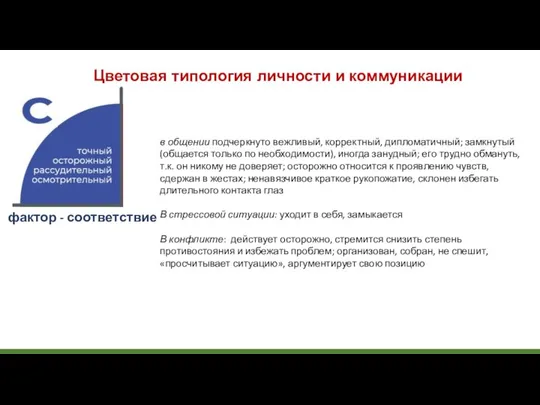 Цветовая типология личности и коммуникации

C

точный
осторожный
рассудительный
осмотрительный

фактор - соответствие

в общении подчеркнуто вежливый, корректный, дипломатичный; замкнутый (общается только по необходимости), иногда занудный; его трудно обмануть, т.к. он никому не доверяет; осторожно относится к проявлению чувств, сдержан в жестах; ненавязчивое краткое рукопожатие, склонен избегать длительного контакта глаз

В стрессовой ситуации: уходит в себя, замыкается

В конфликте: действует осторожно, стремится снизить степень противостояния и избежать проблем; организован, собран, не спешит, «просчитывает ситуацию», аргументирует свою позицию